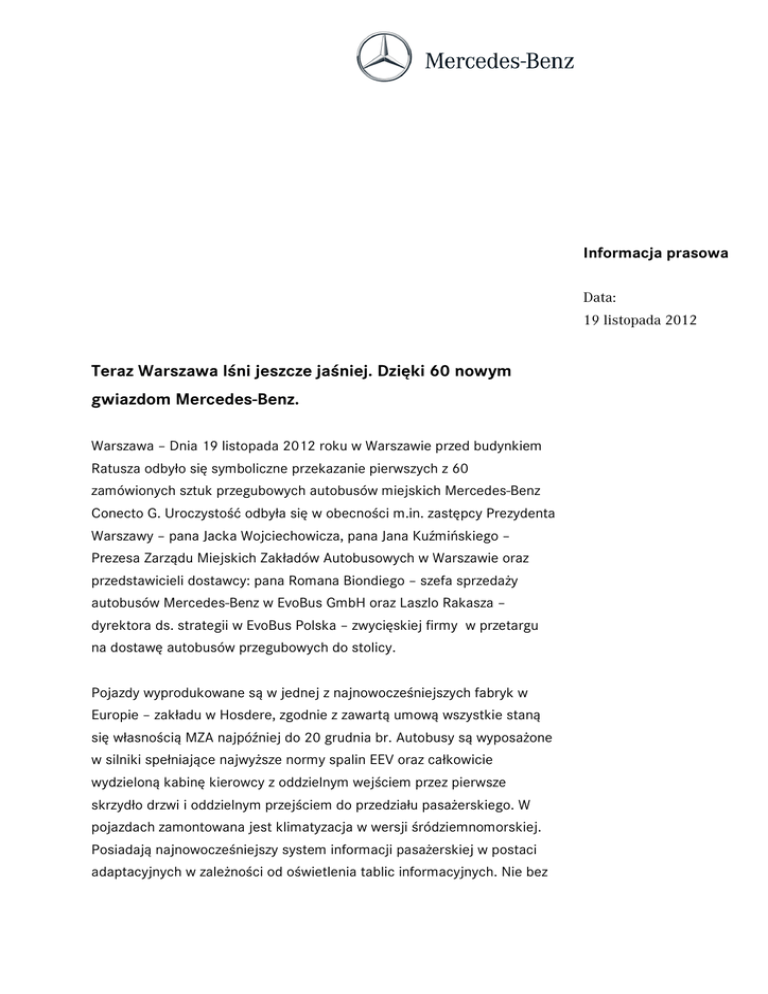 Mercedes-Benz

Informacja prasowa

Data:
19 listopada 2012

Teraz Warszawa lśni jeszcze jaśniej. Dzięki 60 nowym gwiazdom Mercedes-Benz.

Warszawa – Dnia 19 listopada 2012 roku w Warszawie przed budynkiem Ratusza odbyło się symboliczne przekazanie pierwszych z 60 zamówionych sztuk przegubowych autobusów miejskich Mercedes-Benz Conecto G. Uroczystość odbyła się w obecności m.in. zastępcy Prezydenta Warszawy – pana Jacka Wojciechowicza, pana Jana Kuźmińskiego – Prezesa Zarządu Miejskich Zakładów Autobusowych w Warszawie oraz przedstawicieli dostawcy: pana Romana Biondiego – szefa sprzedaży autobusów Mercedes-Benz w EvoBus GmbH oraz Laszlo Rakasza – dyrektora ds. strategii w EvoBus Polska – zwycięskiej firmy w przetargu na dostawę autobusów przegubowych do stolicy.

Pojazdy wyprodukowane są w jednej z najnowocześniejszych fabryk w Europie – zakładu w Hosdere, zgodnie z zawartą umową wszystkie staną się własnością MZA najpóźniej do 20 grudnia br. Autobusy są wyposażone w silniki spełniające najwyższe normy spalin EEV oraz całkowicie wydzieloną kabinę kierowcy z oddzielnym wejściem przez pierwsze skrzydło drzwi i oddzielnym przejściem do przedziału pasażerskiego. W pojazdach zamontowana jest klimatyzacja w wersji śródziemnomorskiej. Posiadają najnowocześniejszy system informacji pasażerskiej w postaci adaptacyjnych w zależności od oświetlenia tablic informacyjnych. Nie bez